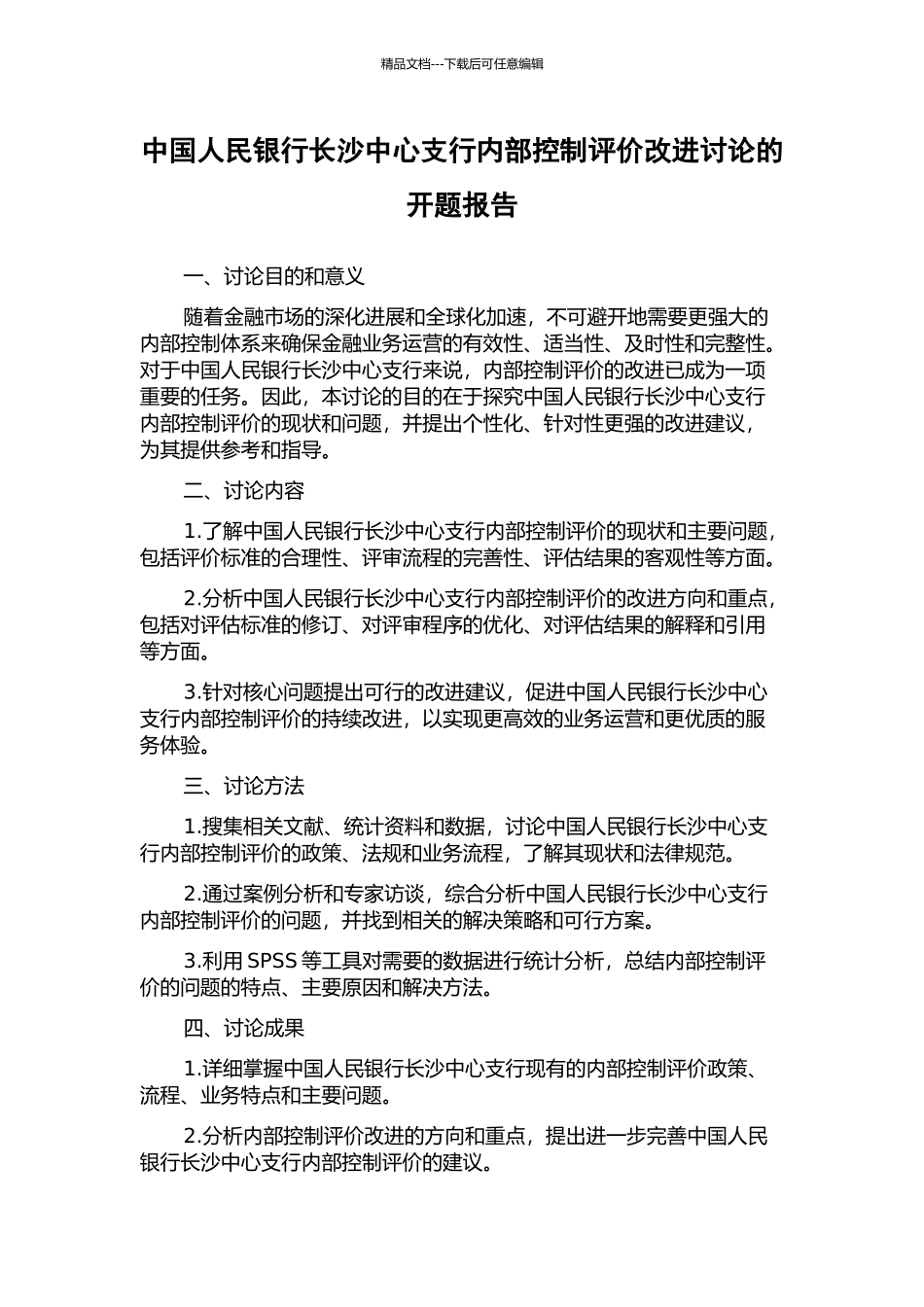 精品文档---下载后可任意编辑

中国人民银行长沙中心支行内部控制评价改进讨论的开题报告

一、讨论目的和意义

随着金融市场的深化进展和全球化加速，不可避开地需要更强大的内部控制体系来确保金融业务运营的有效性、适当性、及时性和完整性。对于中国人民银行长沙中心支行来说，内部控制评价的改进已成为一项重要的任务。因此，本讨论的目的在于探究中国人民银行长沙中心支行内部控制评价的现状和问题，并提出个性化、针对性更强的改进建议，为其提供参考和指导。

二、讨论内容

1.了解中国人民银行长沙中心支行内部控制评价的现状和主要问题，包括评价标准的合理性、评审流程的完善性、评估结果的客观性等方面。

2.分析中国人民银行长沙中心支行内部控制评价的改进方向和重点，包括对评估标准的修订、对评审程序的优化、对评估结果的解释和引用等方面。

3.针对核心问题提出可行的改进建议，促进中国人民银行长沙中心支行内部控制评价的持续改进，以实现更高效的业务运营和更优质的服务体验。

三、讨论方法

1.搜集相关文献、统计资料和数据，讨论中国人民银行长沙中心支行内部控制评价的政策、法规和业务流程，了解其现状和法律规范。

2.通过案例分析和专家访谈，综合分析中国人民银行长沙中心支行内部控制评价的问题，并找到相关的解决策略和可行方案。

3.利用 SPSS 等工具对需要的数据进行统计分析，总结内部控制评价的问题的特点、主要原因和解决方法。

四、讨论成果

1.详细掌握中国人民银行长沙中心支行现有的内部控制评价政策、流程、业务特点和主要问题。

2.分析内部控制评价改进的方向和重点，提出进一步完善中国人民银行长沙中心支行内部控制评价的建议。